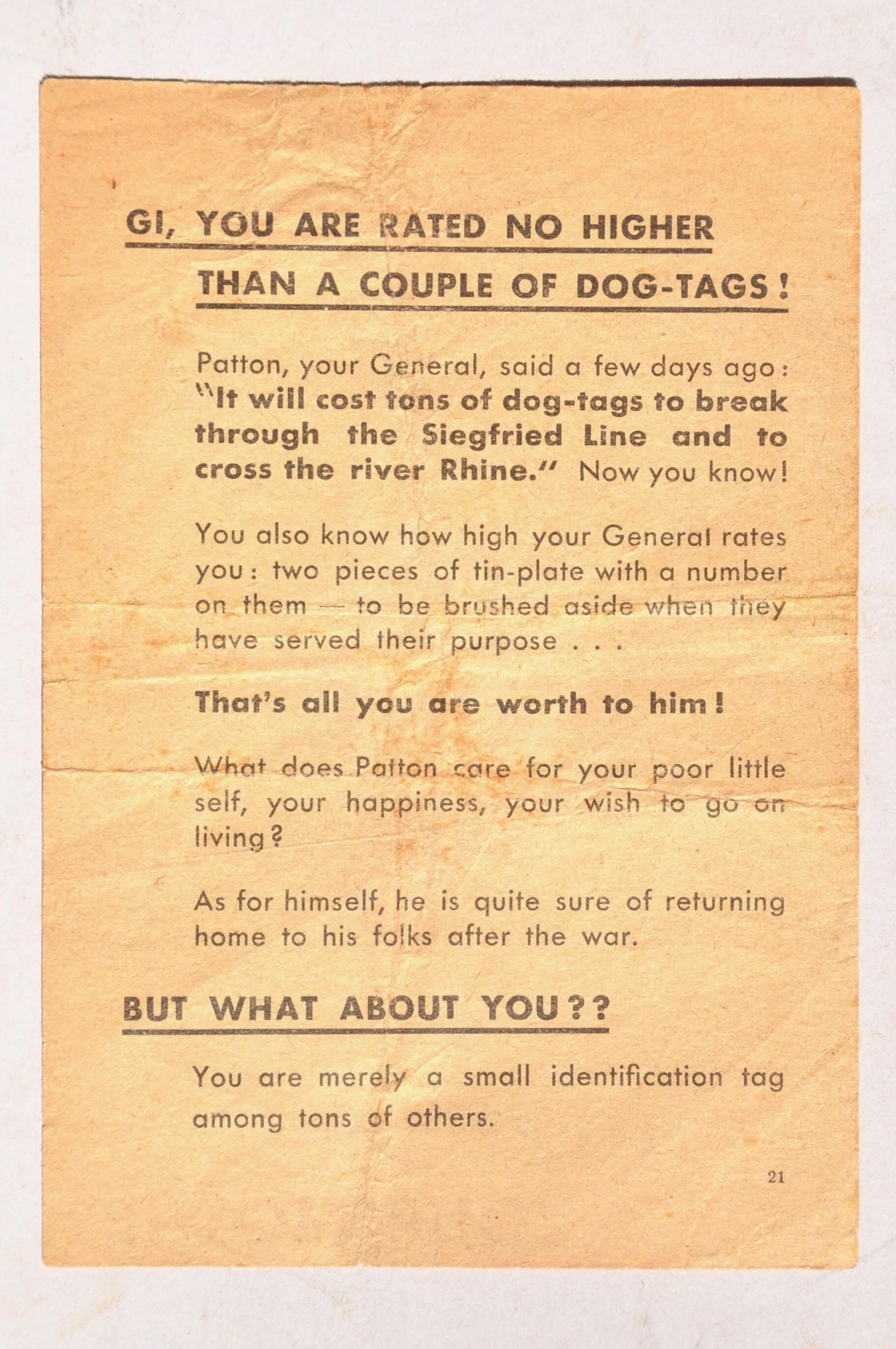 GI, YOU ARE RATED NO HIGHER THAN A COUPLE OF DOG-TAGS!

Patton, your General, said a few days ago: "It will cost tons of dog-tags to break through the Siegfried Line and to cross the river Rhine." Now you know!

You also know how high your General rates you: two pieces of tin-plate with a number on them — to be brushed aside when they have served their purpose . . .

That's all you are worth to him!

What does Patton care for your poor little self, your happiness, your wish to go on living?

As for himself, he is quite sure of returning home to his folks after the war.

BUT WHAT ABOUT YOU??

You are merely a small identification tag among tons of others.

21